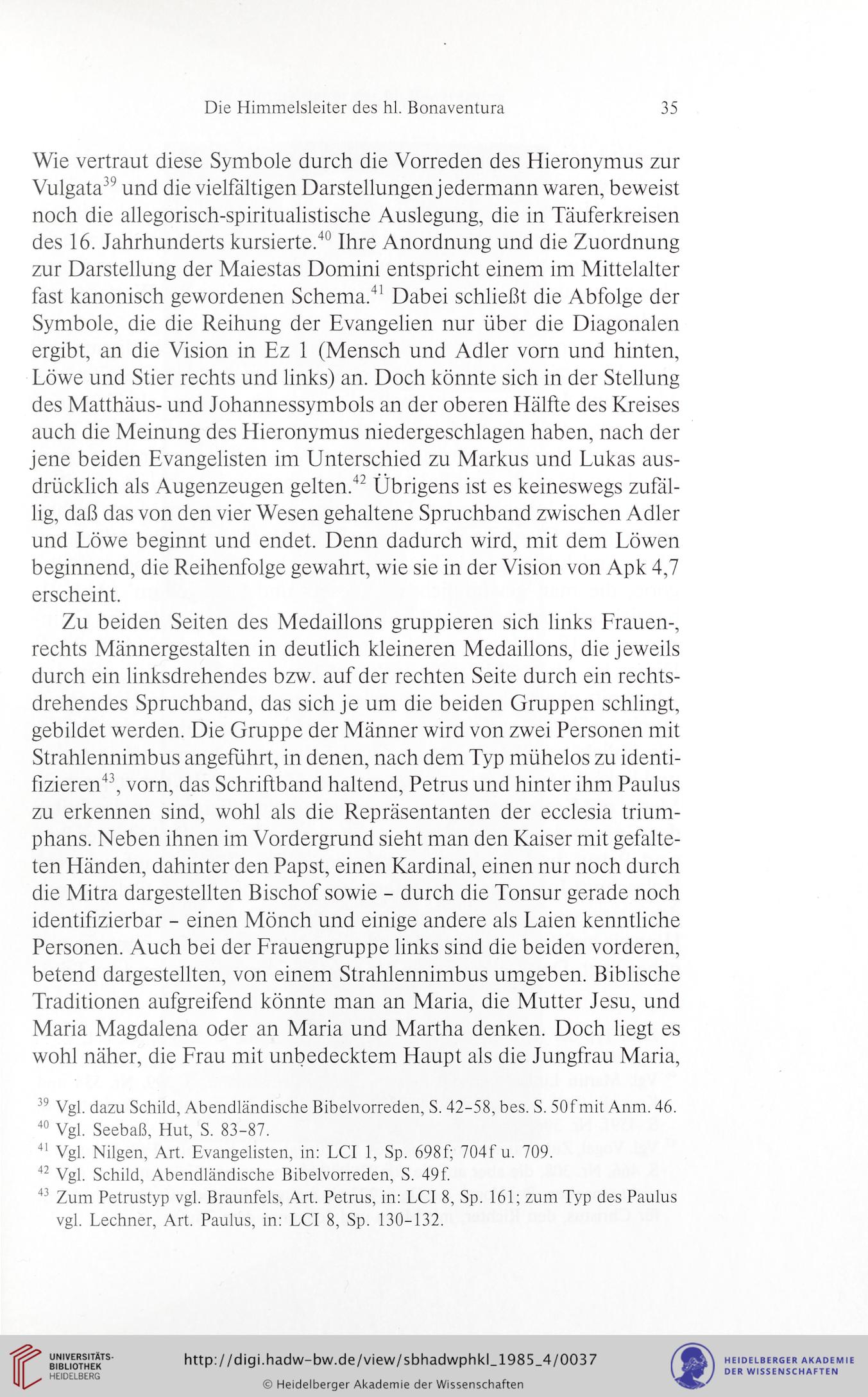 Die Himmelsleiter des hl. Bonaventura 35

Wie vertraut diese Symbole durch die Vorreden des Hieronymus zur Vulgata$^{39}$ und die vielfältigen Darstellungen jedermann waren, beweist noch die allegorisch-spiritualistische Auslegung, die in Täuferkreisen des 16. Jahrhunderts kursierte.$^{40}$ Ihre Anordnung und die Zuordnung zur Darstellung der Maiestas Domini entspricht einem im Mittelalter fast kanonisch gewordenen Schema.$^{41}$ Dabei schließt die Abfolge der Symbole, die die Reihung der Evangelien nur über die Diagonalen ergibt, an die Vision in Ez 1 (Mensch und Adler vorn und hinten, Löwe und Stier rechts und links) an. Doch könnte sich in der Stellung des Matthäus- und Johannessymbols an der oberen Hälfte des Kreises auch die Meinung des Hieronymus niedergeschlagen haben, nach der jene beiden Evangelisten im Unterschied zu Markus und Lukas ausdrücklich als Augenzeugen gelten.$^{42}$ Übrigens ist es keineswegs zufällig, daß das von den vier Wesen gehaltene Spruchband zwischen Adler und Löwe beginnt und endet. Denn dadurch wird, mit dem Löwen beginnend, die Reihenfolge gewahrt, wie sie in der Vision von Apk 4,7 erscheint.

Zu beiden Seiten des Medaillons gruppieren sich links Frauen-, rechts Männergestalten in deutlich kleineren Medaillons, die jeweils durch ein linksdrehendes bzw. auf der rechten Seite durch ein rechtsdrehendes Spruchband, das sich je um die beiden Gruppen schlingt, gebildet werden. Die Gruppe der Männer wird von zwei Personen mit Strahlennimbus angeführt, in denen, nach dem Typ mühelos zu identifizieren$^{43}$, vorn, das Schriftband haltend, Petrus und hinter ihm Paulus zu erkennen sind, wohl als die Repräsentanten der ecclesia triumphans. Neben ihnen im Vordergrund sieht man den Kaiser mit gefalteten Händen, dahinter den Papst, einen Kardinal, einen nur noch durch die Mitra dargestellten Bischof sowie - durch die Tonsur gerade noch identifizierbar - einen Mönch und einige andere als Laien kenntliche Personen. Auch bei der Frauengruppe links sind die beiden vorderen, betend dargestellten, von einem Strahlennimbus umgeben. Biblische Traditionen aufgreifend könnte man an Maria, die Mutter Jesu, und Maria Magdalena oder an Maria und Martha denken. Doch liegt es wohl näher, die Frau mit unbedecktem Haupt als die Jungfrau Maria,

$^{39}$ Vgl. dazu Schild, Abendländische Bibelvorreden, S. 42-58, bes. S. 50f mit Anm. 46.
$^{40}$ Vgl. Seebaß, Hut, S. 83-87.
$^{41}$ Vgl. Nilgen, Art. Evangelisten, in: LCI 1, Sp. 698f; 704f u. 709.
$^{42}$ Vgl. Schild, Abendländische Bibelvorreden, S. 49f.
$^{43}$ Zum Petrustyp vgl. Braunfels, Art. Petrus, in: LCI 8, Sp. 161; zum Typ des Paulus vgl. Lechner, Art. Paulus, in: LCI 8, Sp. 130-132.

UNIVERSITÄTS-BIBLIOTHEK HEIDELBERG
http://digi.hadw-bw.de/view/sbhadwphkl_1985_4/0037
© Heidelberger Akademie der Wissenschaften
HEIDELBERGER AKADEMIE DER WISSENSCHAFTEN